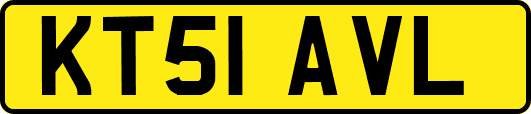 KT51 AVL